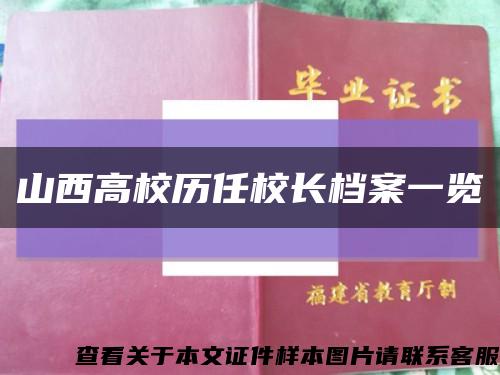 毕业证书

山西高校历任校长档案一览

福建省教育厅制

查看关于本文证件样本图片请联系客服